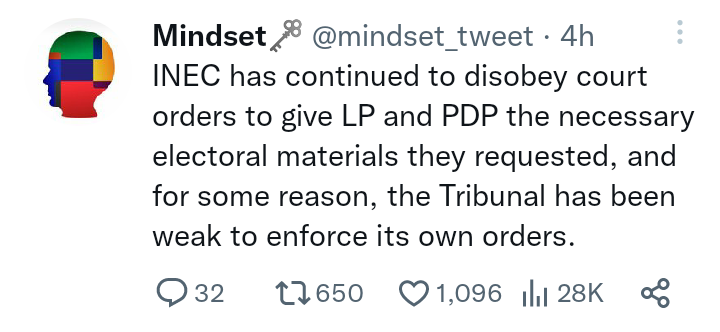 Mindset @mindset_tweet · 4h

INEC has continued to disobey court orders to give LP and PDP the necessary electoral materials they requested, and for some reason, the Tribunal has been weak to enforce its own orders.

32 650 1,096 28K